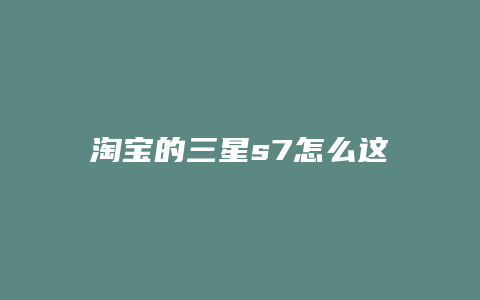 淘宝的三星s7怎么这